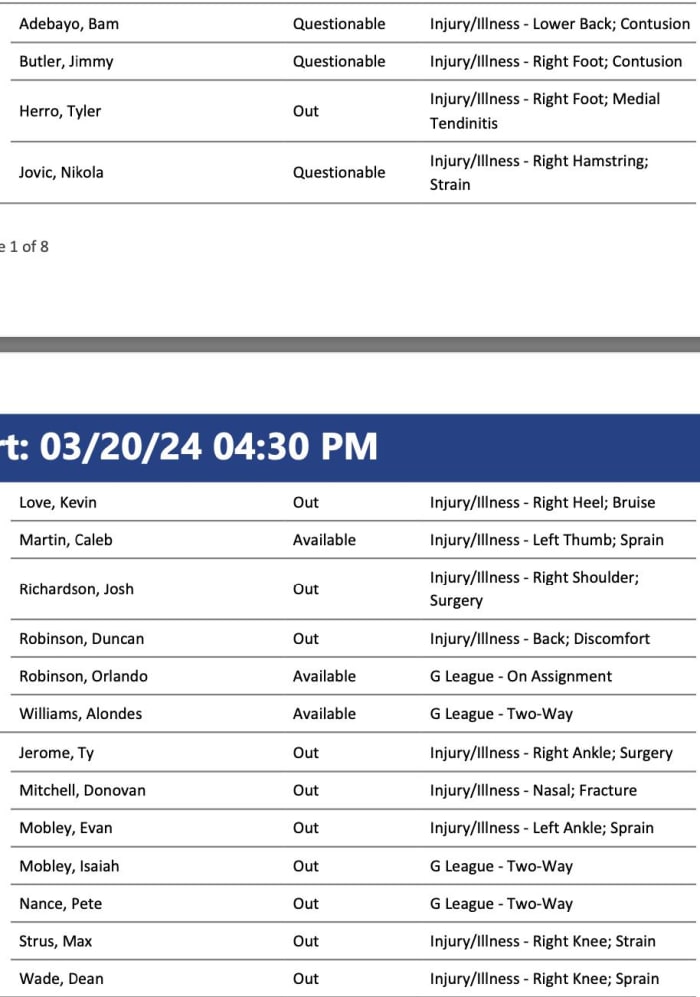 | Adebayo, Bam | Questionable | Injury/Illness - Lower Back; Contusion |
|---|---|---|
| Butler, Jimmy | Questionable | Injury/Illness - Right Foot; Contusion |
| Herro, Tyler | Out | Injury/Illness - Right Foot; Medial Tendinitis |
| Jovic, Nikola | Questionable | Injury/Illness - Right Hamstring; Strain |

e 1 of 8

rt: 03/20/24 04:30 PM

| Love, Kevin | Out | Injury/Illness - Right Heel; Bruise |
|---|---|---|
| Martin, Caleb | Available | Injury/Illness - Left Thumb; Sprain |
| Richardson, Josh | Out | Injury/Illness - Right Shoulder; Surgery |
| Robinson, Duncan | Out | Injury/Illness - Back; Discomfort |
| Robinson, Orlando | Available | G League - On Assignment |
| Williams, Alondes | Available | G League - Two-Way |
| Jerome, Ty | Out | Injury/Illness - Right Ankle; Surgery |
| Mitchell, Donovan | Out | Injury/Illness - Nasal; Fracture |
| Mobley, Evan | Out | Injury/Illness - Left Ankle; Sprain |
| Mobley, Isaiah | Out | G League - Two-Way |
| Nance, Pete | Out | G League - Two-Way |
| Strus, Max | Out | Injury/Illness - Right Knee; Strain |
| Wade, Dean | Out | Injury/Illness - Right Knee; Sprain |